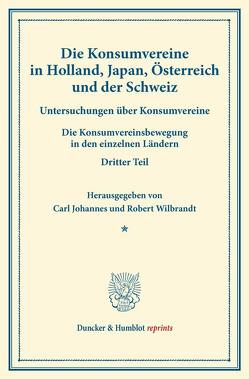 Die Konsumvereine in Holland, Japan, Österreich und der Schweiz

Untersuchungen über Konsumvereine

Die Konsumvereinsbewegung in den einzelnen Ländern

Dritter Teil

Herausgegeben von

Carl Johannes und Robert Wilbrandt

*

Duncker & Humblot reprints